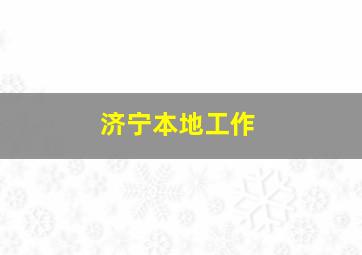 济宁本地工作